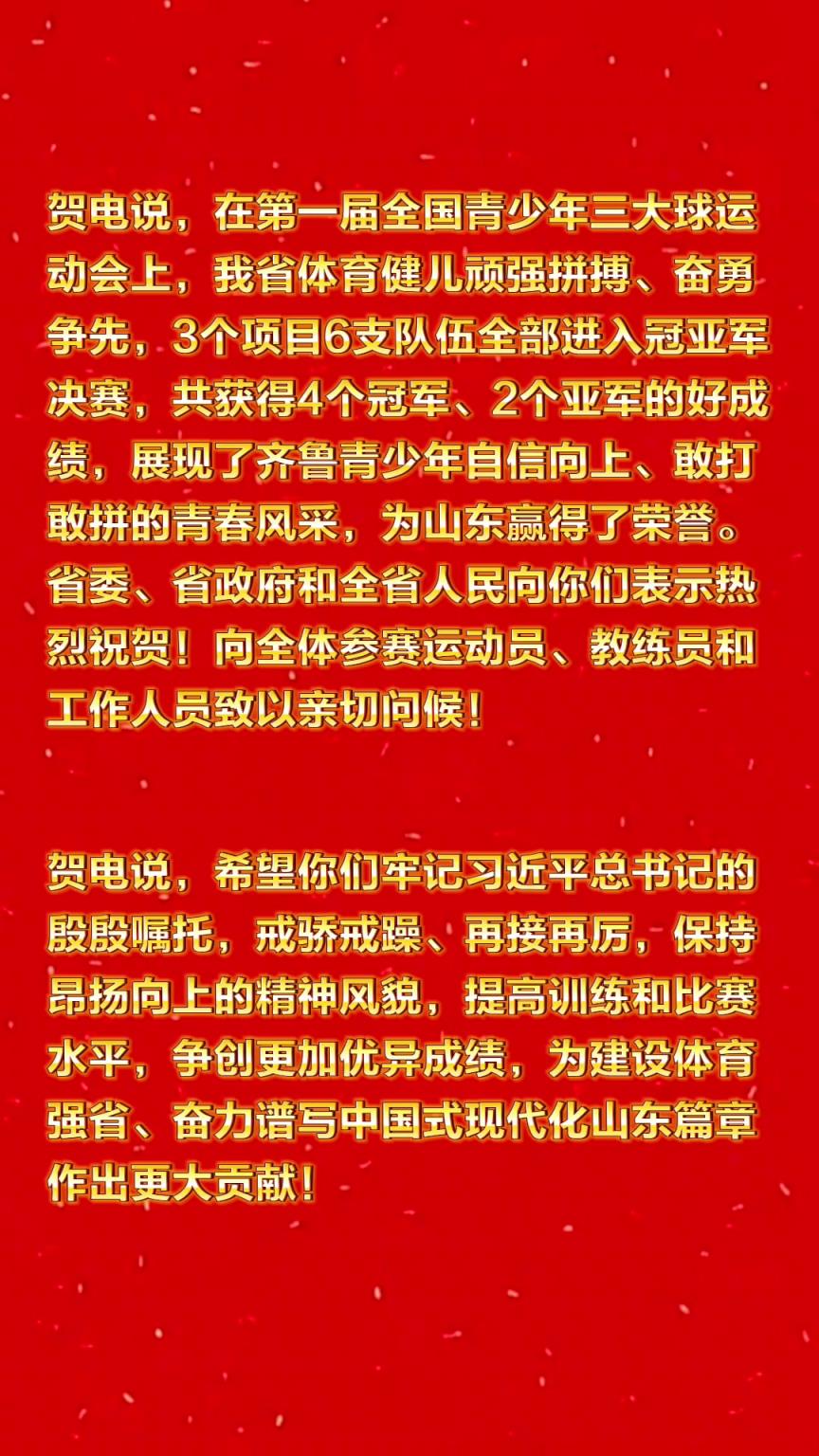 贺电说，在第一届全国青少年三大球运动会上，我省体育健儿顽强拼搏、奋勇争先，3个项目6支队伍全部进入冠亚军决赛，共获得4个冠军、2个亚军的好成绩，展现了齐鲁青少年自信向上、敢打敢拼的青春风采，为山东赢得了荣誉。省委、省政府和全省人民向你们表示热烈祝贺！向全体参赛运动员、教练员和工作人员致以亲切问候！

贺电说，希望你们牢记习近平总书记的殷殷嘱托，戒骄戒躁、再接再厉，保持昂扬向上的精神风貌，提高训练和比赛水平，争创更加优异成绩，为建设体育强省、奋力谱写中国式现代化山东篇章作出更大贡献！